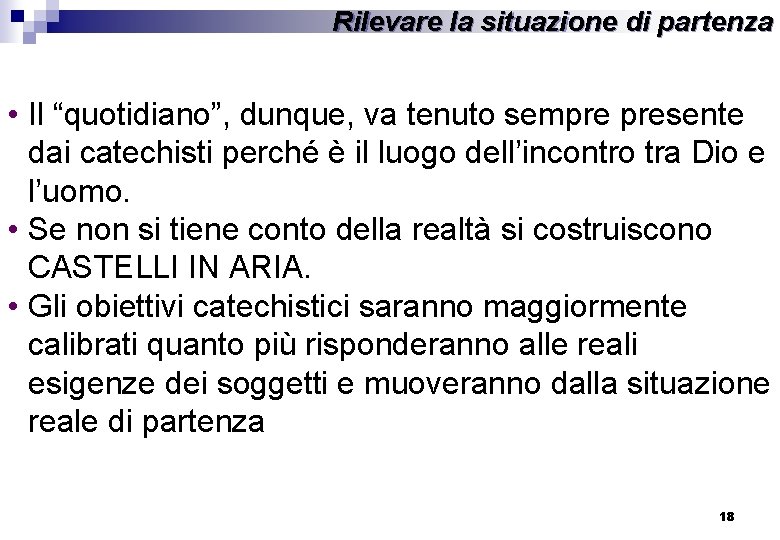 Rilevare la situazione di partenza

• Il “quotidiano”, dunque, va tenuto sempre presente dai catechisti perché è il luogo dell’incontro tra Dio e l’uomo.
• Se non si tiene conto della realtà si costruiscono CASTELLI IN ARIA.
• Gli obiettivi catechistici saranno maggiormente calibrati quanto più risponderanno alle reali esigenze dei soggetti e muoveranno dalla situazione reale di partenza

18